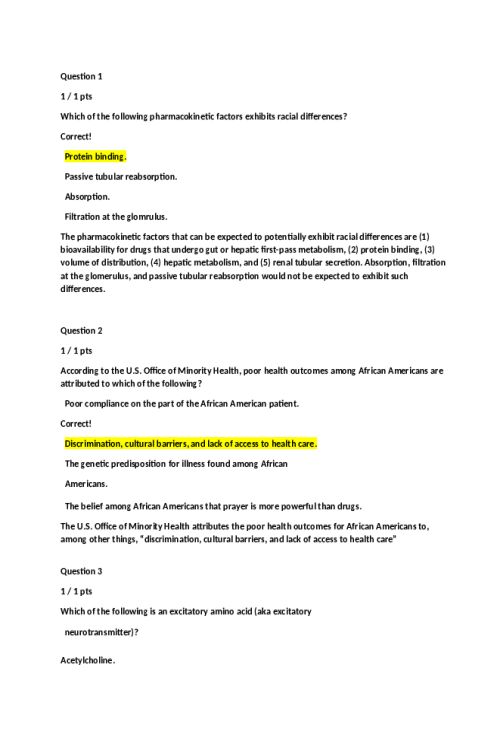 Question 1

1 / 1 pts

Which of the following pharmacokinetic factors exhibits racial differences?

Correct!

Protein binding.

Passive tubular reabsorption.

Absorption.

Filtration at the glomrulus.

The pharmacokinetic factors that can be expected to potentially exhibit racial differences are (1) bioavailability for drugs that undergo gut or hepatic first-pass metabolism, (2) protein binding, (3) volume of distribution, (4) hepatic metabolism, and (5) renal tubular secretion. Absorption, filtration at the glomerulus, and passive tubular reabsorption would not be expected to exhibit such differences.

Question 2

1 / 1 pts

According to the U.S. Office of Minority Health, poor health outcomes among African Americans are attributed to which of the following?

Poor compliance on the part of the African American patient.

Correct!

Discrimination, cultural barriers, and lack of access to health care.

The genetic predisposition for illness found among African

Americans.

The belief among African Americans that prayer is more powerful than drugs.

The U.S. Office of Minority Health attributes the poor health outcomes for African Americans to, among other things, "discrimination, cultural barriers, and lack of access to health care"

Question 3

1 / 1 pts

Which of the following is an excitatory amino acid (aka excitatory

neurotransmitter)?

Acetylcholine.